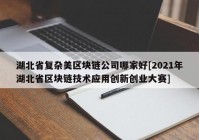 湖北省复杂美区块链公司哪家好[2021年湖北省区块链技术应用创新创业大赛]